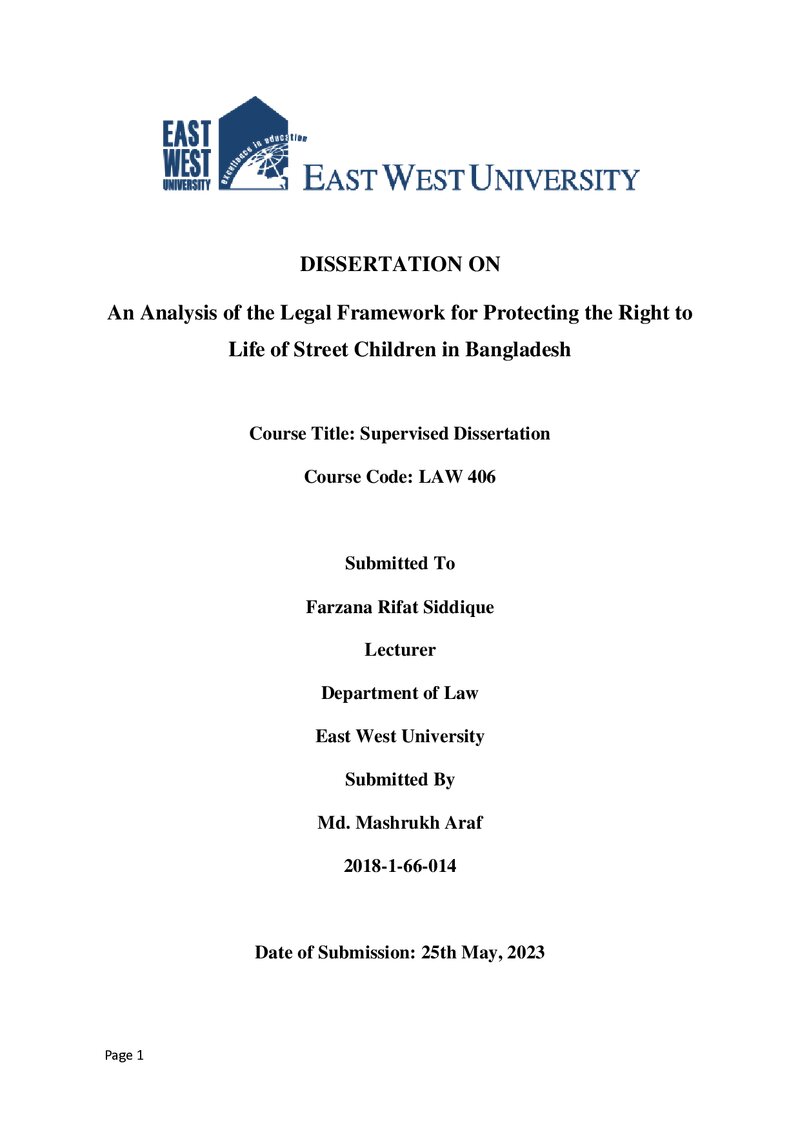 EAST
WEST
UNIVERSITY
Excellence in education
EAST WEST UNIVERSITY

DISSERTATION ON

An Analysis of the Legal Framework for Protecting the Right to Life of Street Children in Bangladesh

Course Title: Supervised Dissertation

Course Code: LAW 406

Submitted To

Farzana Rifat Siddique

Lecturer

Department of Law

East West University

Submitted By

Md. Mashrukh Araf

2018-1-66-014

Date of Submission: 25th May, 2023

Page 1